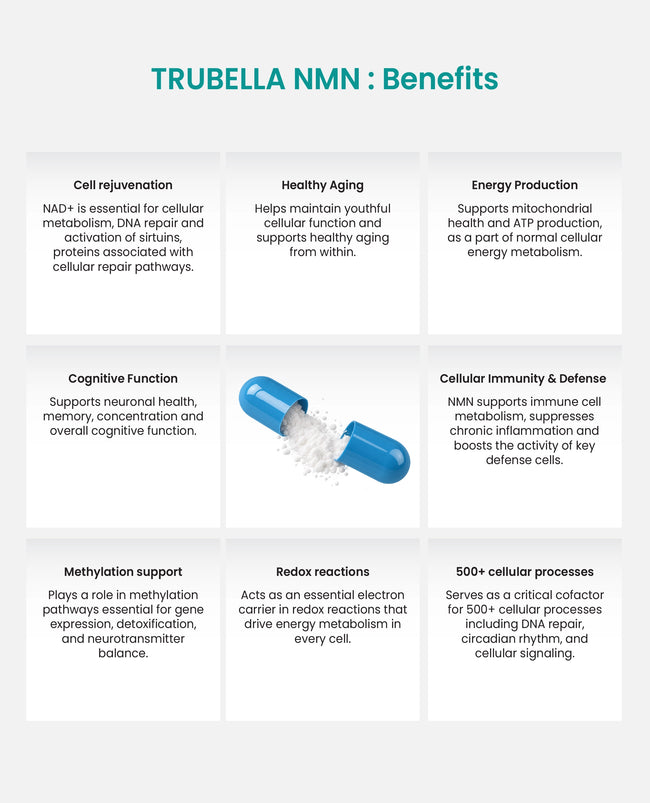 TRUBELLA NMN : Benefits

Cell rejuvenation

NAD+ is essential for cellular metabolism, DNA repair and activation of sirtuins, proteins associated with cellular repair pathways.

Healthy Aging

Helps maintain youthful cellular function and supports healthy aging from within.

Energy Production

Supports mitochondrial health and ATP production, as a part of normal cellular energy metabolism.

Cognitive Function

Supports neuronal health, memory, concentration and overall cognitive function.

Cellular Immunity & Defense

NMN supports immune cell metabolism, suppresses chronic inflammation and boosts the activity of key defense cells.

Methylation support

Plays a role in methylation pathways essential for gene expression, detoxification, and neurotransmitter balance.

Redox reactions

Acts as an essential electron carrier in redox reactions that drive energy metabolism in every cell.

500+ cellular processes

Serves as a critical cofactor for 500+ cellular processes including DNA repair, circadian rhythm, and cellular signaling.